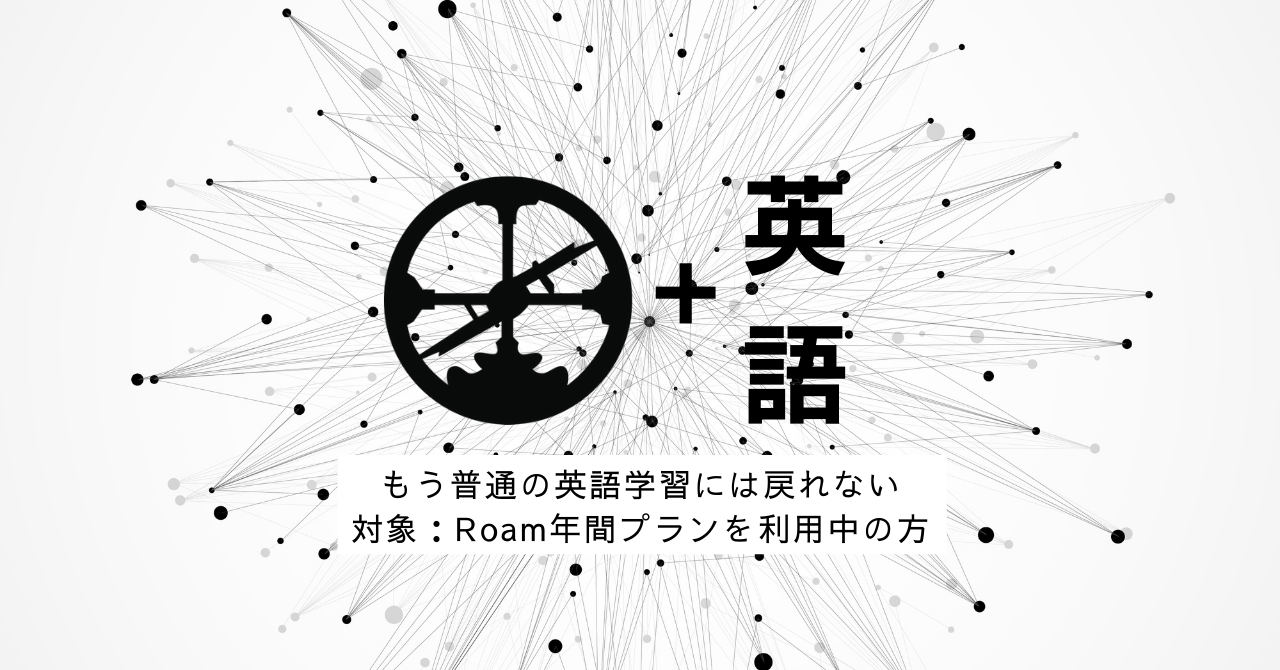 + 英語

もう普通の英語学習には戻れない
対象：Roam年間プランを利用中の方